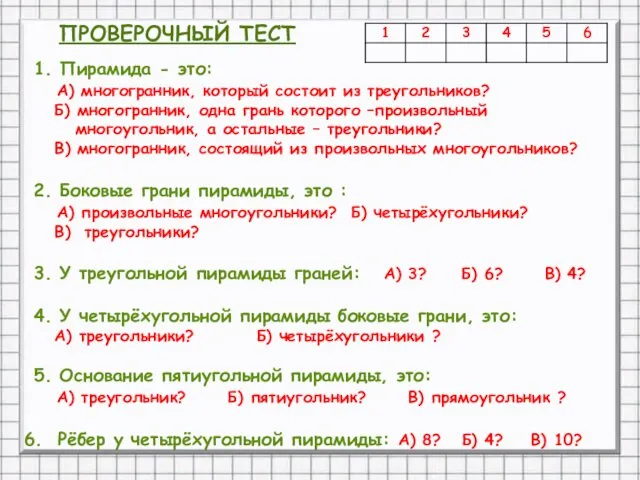 ПРОВЕРОЧНЫЙ ТЕСТ

| 1 | 2 | 3 | 4 | 5 | 6 |
|---|---|---|---|---|---|
|  |  |  |  |  |  |

1. Пирамида - это:
А) многогранник, который состоит из треугольников?
Б) многогранник, одна грань которого –произвольный многоугольник, а остальные – треугольники?
В) многогранник, состоящий из произвольных многоугольников?

2. Боковые грани пирамиды, это :
А) произвольные многоугольники? Б) четырёхугольники?
В) треугольники?

3. У треугольной пирамиды граней: А) 3? Б) 6? В) 4?

4. У четырёхугольной пирамиды боковые грани, это:
А) треугольники? Б) четырёхугольники ?

5. Основание пятиугольной пирамиды, это:
А) треугольник? Б) пятиугольник? В) прямоугольник ?

6. Рёбер у четырёхугольной пирамиды: А) 8? Б) 4? В) 10?